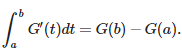 $\int_a^b G'(t)dt = G(b) - G(a).$